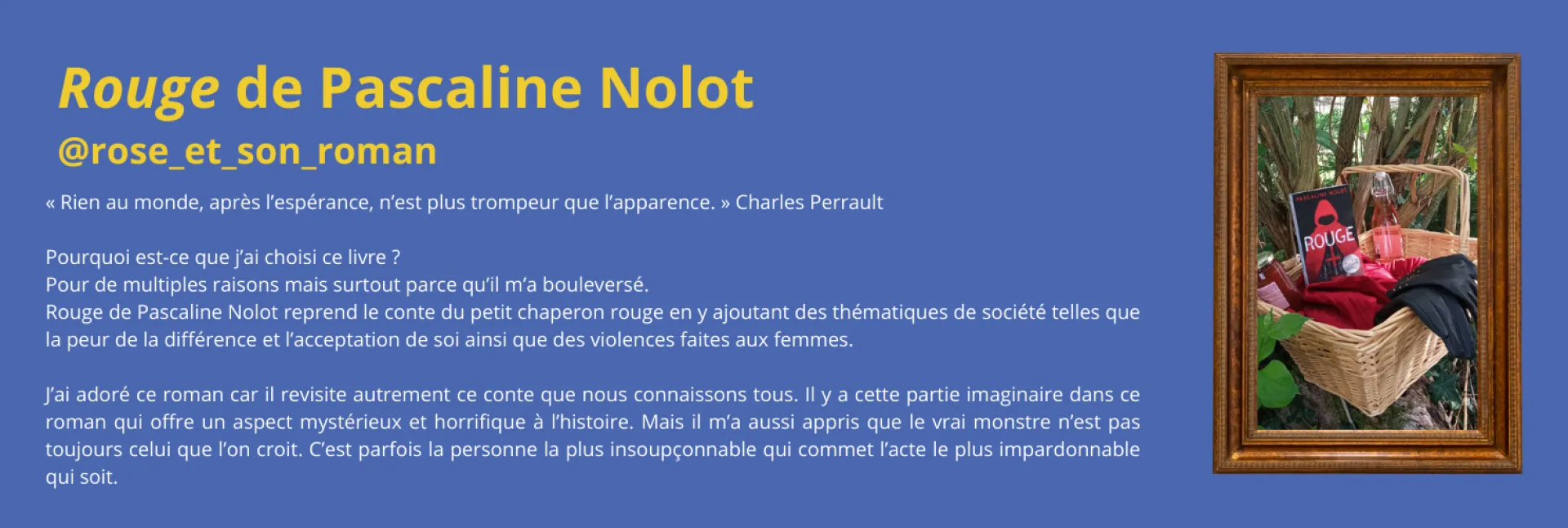 Rouge de Pascaline Nolot

@rose_et_son_roman

« Rien au monde, après l'espérance, n'est plus trompeur que l'apparence. » Charles Perrault

Pourquoi est-ce que j'ai choisi ce livre ?
Pour de multiples raisons mais surtout parce qu'il m'a bouleversé.
Rouge de Pascaline Nolot reprend le conte du petit chaperon rouge en y ajoutant des thématiques de société telles que la peur de la différence et l'acceptation de soi ainsi que des violences faites aux femmes.

J'ai adoré ce roman car il revisite autrement ce conte que nous connaissons tous. Il y a cette partie imaginaire dans ce roman qui offre un aspect mystérieux et horrifique à l'histoire. Mais il m'a aussi appris que le vrai monstre n'est pas toujours celui que l'on croit. C'est parfois la personne la plus insoupçonnable qui commet l'acte le plus impardonnable qui soit.

PASCALINE NOLOT
ROUGE